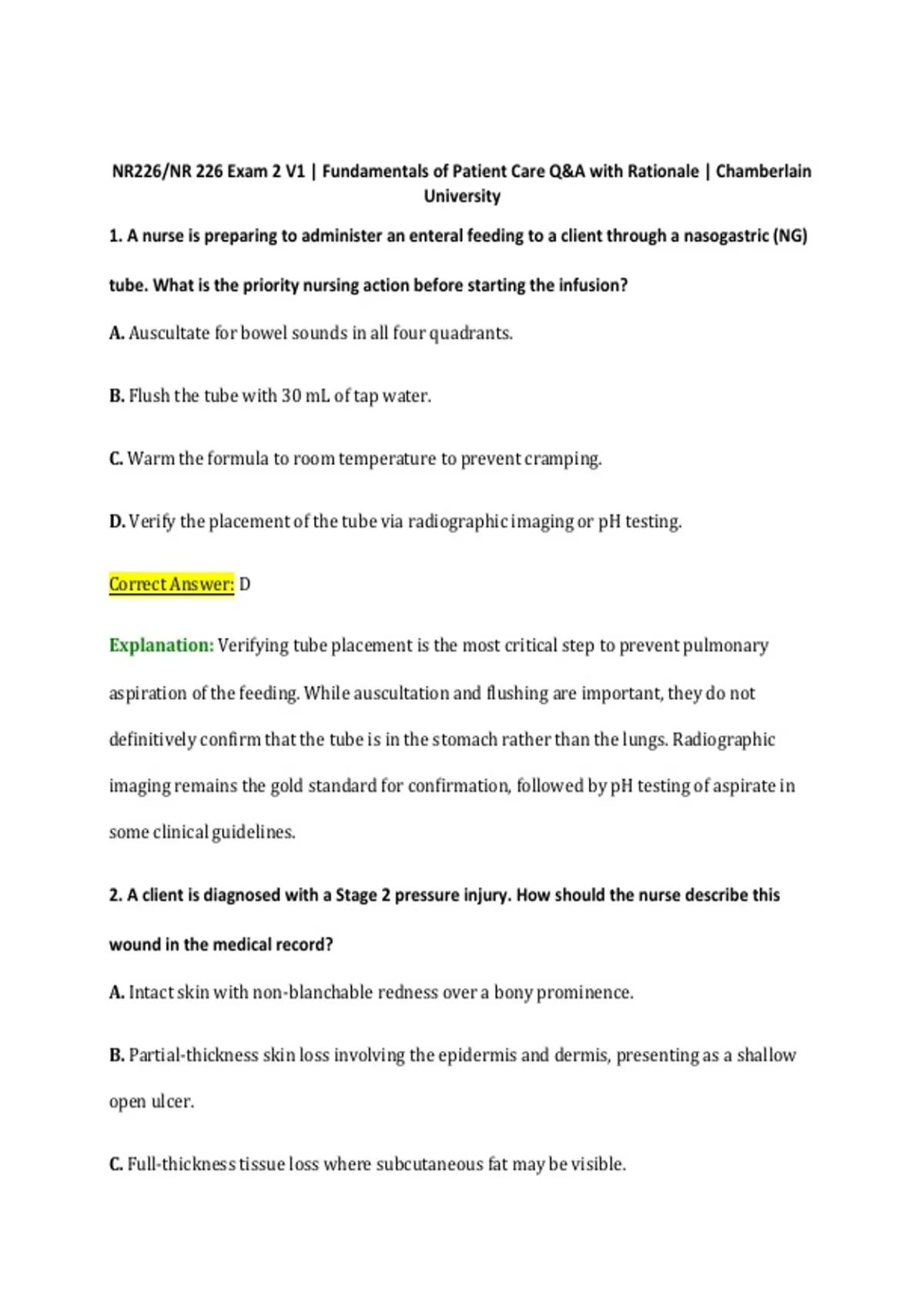 NR226/NR 226 Exam 2 V1 | Fundamentals of Patient Care Q&A with Rationale | Chamberlain University

1. A nurse is preparing to administer an enteral feeding to a client through a nasogastric (NG) tube. What is the priority nursing action before starting the infusion?

A. Auscultate for bowel sounds in all four quadrants.

B. Flush the tube with 30 mL of tap water.

C. Warm the formula to room temperature to prevent cramping.

D. Verify the placement of the tube via radiographic imaging or pH testing.

Correct Answer: D

Explanation: Verifying tube placement is the most critical step to prevent pulmonary aspiration of the feeding. While auscultation and flushing are important, they do not definitively confirm that the tube is in the stomach rather than the lungs. Radiographic imaging remains the gold standard for confirmation, followed by pH testing of aspirate in some clinical guidelines.

2. A client is diagnosed with a Stage 2 pressure injury. How should the nurse describe this wound in the medical record?

A. Intact skin with non-blanchable redness over a bony prominence.

B. Partial-thickness skin loss involving the epidermis and dermis, presenting as a shallow open ulcer.

C. Full-thickness tissue loss where subcutaneous fat may be visible.